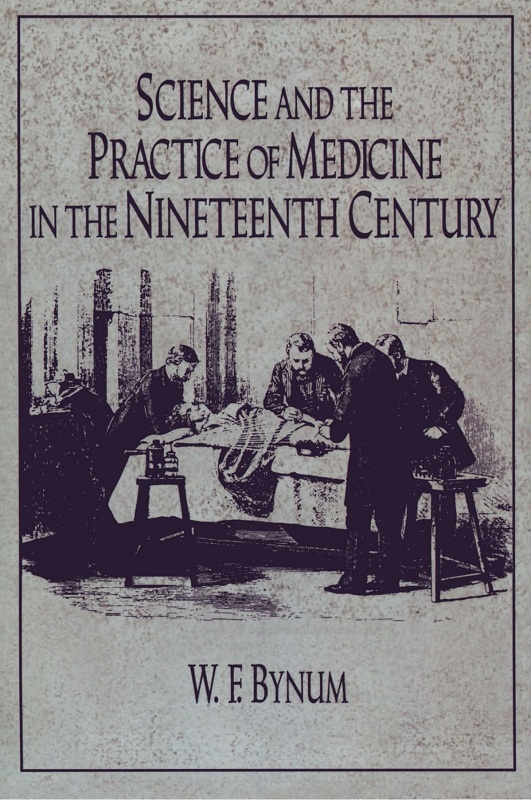 SCIENCE AND THE PRACTICE OF MEDICINE IN THE NINETEENTH CENTURY

W. F. BYNUM